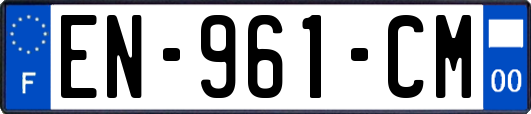 F
EN-961-CM
00